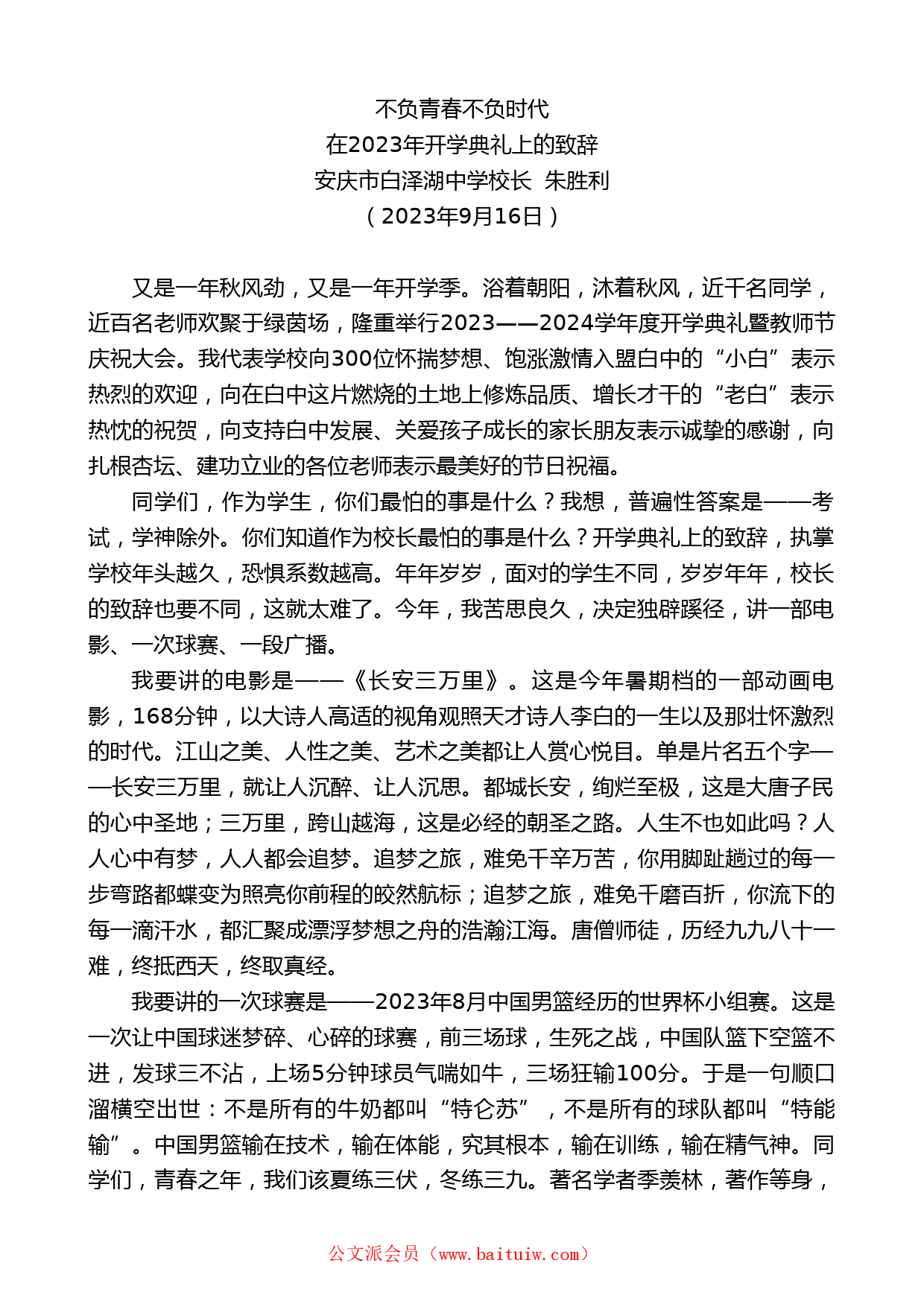 不负青春不负时代
在2023年开学典礼上的致辞
安庆市白泽湖中学校长 朱胜利
（2023年9月16日）

又是一年秋风劲，又是一年开学季。浴着朝阳，沐着秋风，近千名同学，近百名老师欢聚于绿茵场，隆重举行2023——2024学年度开学典礼暨教师节庆祝大会。我代表学校向300位怀揣梦想、饱涨激情入盟白中的“小白”表示热烈的欢迎，向在白中这片燃烧的土地上修炼品质、增长才干的“老白”表示热忱的祝贺，向支持白中发展、关爱孩子成长的家长朋友表示诚挚的感谢，向扎根杏坛、建功立业的各位老师表示最美好的节日祝福。

同学们，作为学生，你们最怕的事是什么？我想，普遍性答案是——考试，学神除外。你们知道作为校长最怕的事是什么？开学典礼上的致辞，执掌学校年头越久，恐惧系数越高。年年岁岁，面对的学生不同，岁岁年年，校长的致辞也要不同，这就太难了。今年，我苦思良久，决定独辟蹊径，讲一部电影、一次球赛、一段广播。

我要讲的电影是——《长安三万里》。这是今年暑期档的一部动画电影，168分钟，以大诗人高适的视角观照天才诗人李白的一生以及那壮怀激烈的时代。江山之美、人性之美、艺术之美都让人赏心悦目。单是片名五个字——长安三万里，就让人沉醉、让人沉思。都城长安，绚烂至极，这是大唐子民的心中圣地；三万里，跨山越海，这是必经的朝圣之路。人生不也如此吗？人人心中有梦，人人都会追梦。追梦之旅，难免千辛万苦，你用脚趾趟过的每一步弯路都蝶变为照亮你前程的皎然航标；追梦之旅，难免千磨百折，你流下的每一滴汗水，都汇聚成漂浮梦想之舟的浩瀚江海。唐僧师徒，历经九九八十一难，终抵西天，终取真经。

我要讲的一次球赛是——2023年8月中国男篮经历的世界杯小组赛。这是一次让中国球迷梦碎、心碎的球赛，前三场球，生死之战，中国队篮下空篮不进，发球三不沾，上场5分钟球员气喘如牛，三场狂输100分。于是一句顺口溜横空出世：不是所有的牛奶都叫“特仑苏”，不是所有的球队都叫“特能输”。中国男篮输在技术，输在体能，究其根本，输在训练，输在精气神。同学们，青春之年，我们该夏练三伏，冬练三九。著名学者季羡林，著作等身，

公文派会员（www.baituiw.com）